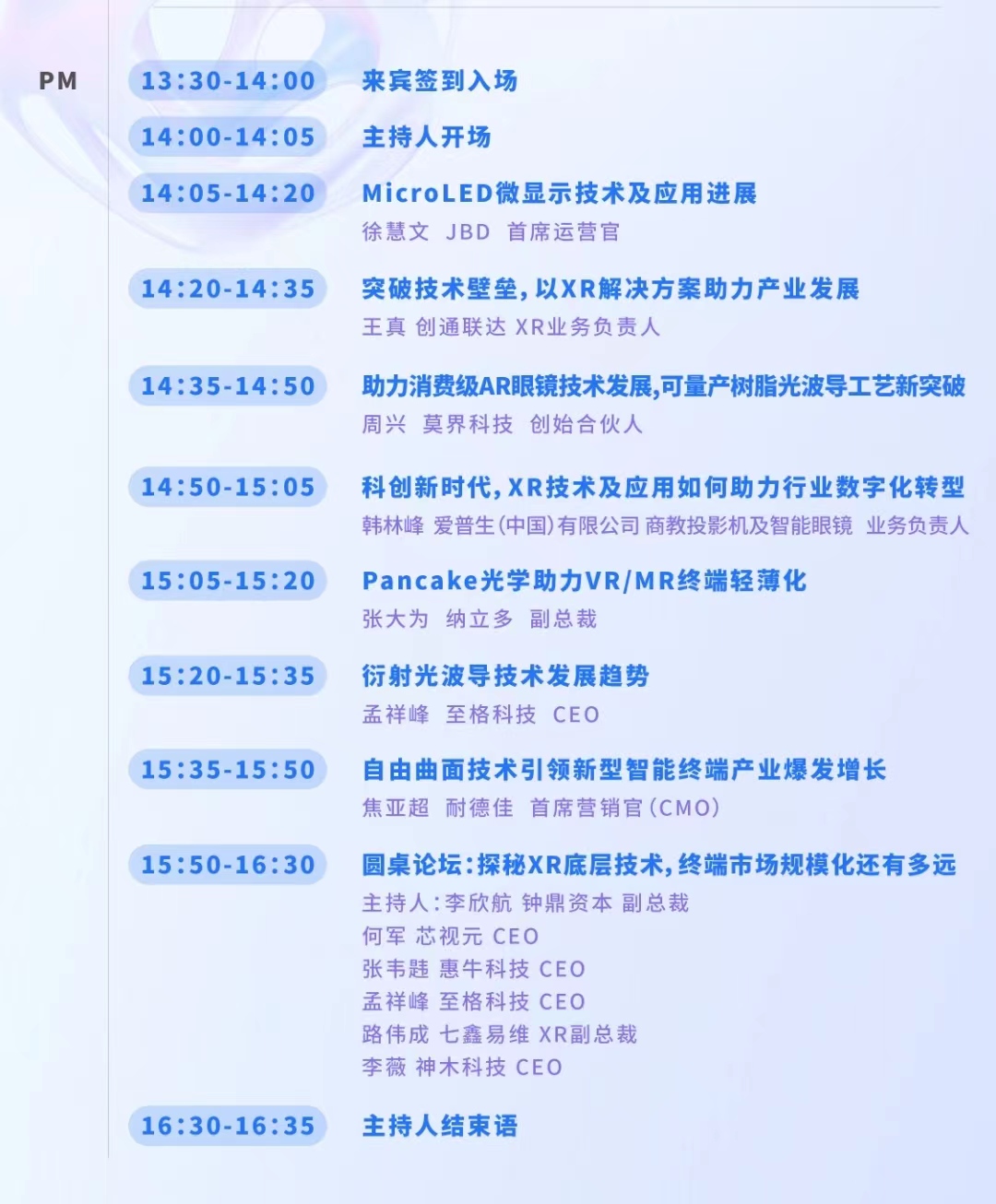 PM

13:30-14:00 来宾签到入场

14:00-14:05 主持人开场

14:05-14:20 MicroLED微显示技术及应用进展
徐慧文 JBD 首席运营官

14:20-14:35 突破技术壁垒，以XR解决方案助力产业发展
王真 创通联达 XR业务负责人

14:35-14:50 助力消费级AR眼镜技术发展,可量产树脂光波导工艺新突破
周兴 莫界科技 创始合伙人

14:50-15:05 科创新时代，XR技术及应用如何助力行业数字化转型
韩林峰 爱普生（中国）有限公司 商教投影机及智能眼镜 业务负责人

15:05-15:20 Pancake光学助力VR/MR终端轻薄化
张大为 纳立多 副总裁

15:20-15:35 衍射光波导技术发展趋势
孟祥峰 至格科技 CEO

15:35-15:50 自由曲面技术引领新型智能终端产业爆发增长
焦亚超 耐德佳 首席营销官（CMO）

15:50-16:30 圆桌论坛：探秘XR底层技术，终端市场规模化还有多远
主持人：李欣航 钟鼎资本 副总裁
何军 芯视元 CEO
张韦韪 惠牛科技 CEO
孟祥峰 至格科技 CEO
路伟成 七鑫易维 XR副总裁
李薇 神木科技 CEO

16:30-16:35 主持人结束语